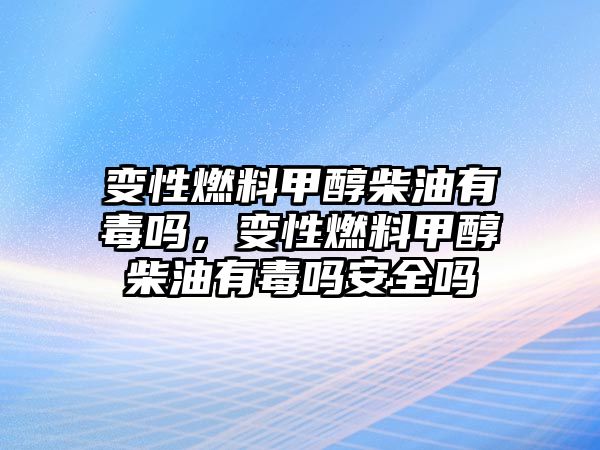 变性燃料甲醇柴油有毒吗，变性燃料甲醇柴油有毒吗安全吗